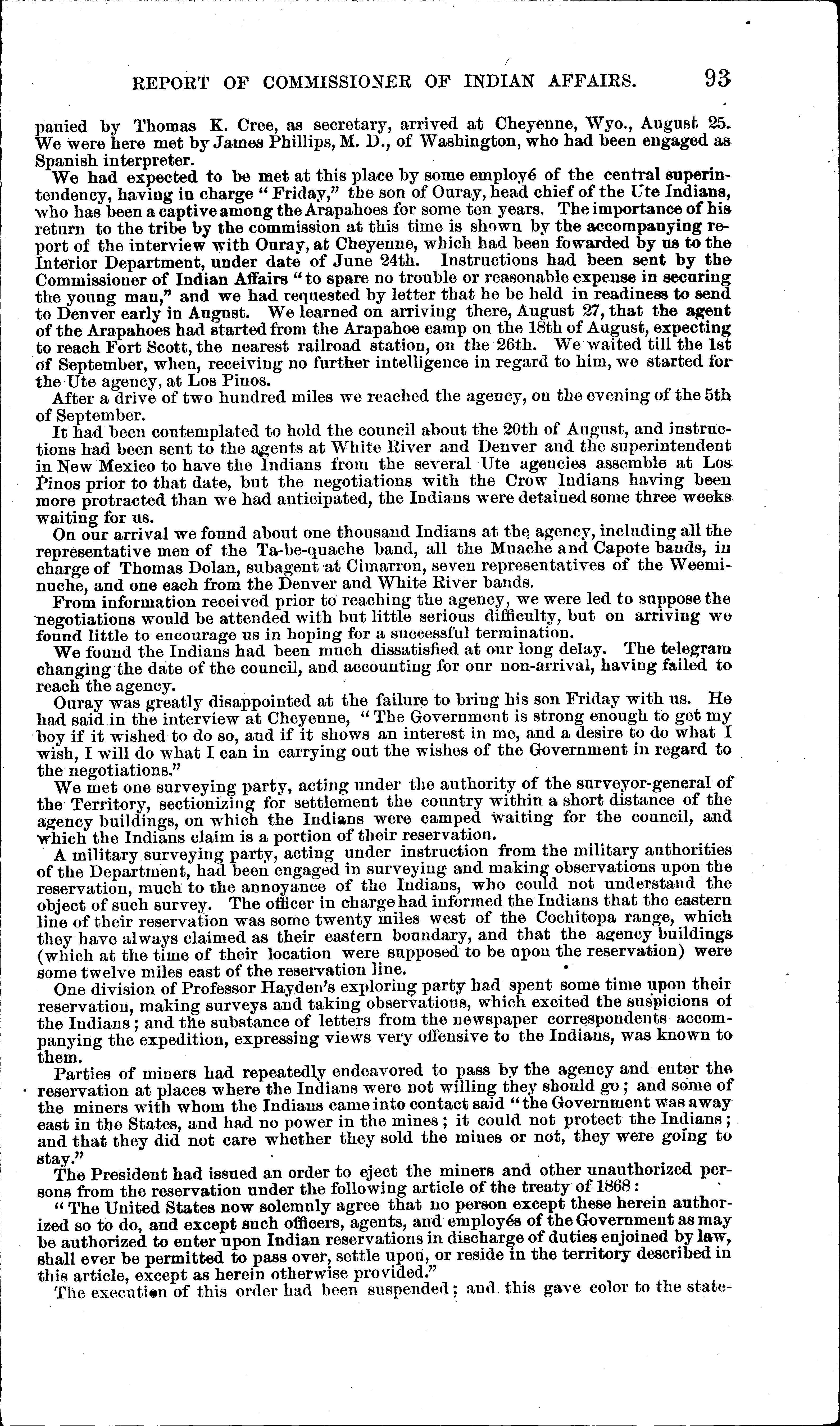 REPORT OF COMMISSIONER OF INDIAN AFFAIRS. 93

panied by Thomas K. Cree, as secretary, arrived at Cheyenne, Wyo., August 25. We were here met by James Phillips, M. D., of Washington, who had been engaged as Spanish interpreter.

We had expected to be met at this place by some employé of the central superintendency, having in charge "Friday," the son of Ouray, head chief of the Ute Indians, who has been a captive among the Arapahoes for some ten years. The importance of his return to the tribe by the commission at this time is shown by the accompanying report of the interview with Ouray, at Cheyenne, which had been fowarded by us to the Interior Department, under date of June 24th. Instructions had been sent by the Commissioner of Indian Affairs "to spare no trouble or reasonable expense in securing the young man," and we had requested by letter that he be held in readiness to send to Denver early in August. We learned on arriving there, August 27, that the agent of the Arapahoes had started from the Arapahoe camp on the 18th of August, expecting to reach Fort Scott, the nearest railroad station, on the 26th. We waited till the 1st of September, when, receiving no further intelligence in regard to him, we started for the Ute agency, at Los Pinos.

After a drive of two hundred miles we reached the agency, on the evening of the 5th of September.

It had been contemplated to hold the council about the 20th of August, and instructions had been sent to the agents at White River and Denver and the superintendent in New Mexico to have the Indians from the several Ute agencies assemble at Los Pinos prior to that date, but the negotiations with the Crow Indians having been more protracted than we had anticipated, the Indians were detained some three weeks waiting for us.

On our arrival we found about one thousand Indians at the agency, including all the representative men of the Ta-be-quache band, all the Muache and Capote bands, in charge of Thomas Dolan, subagent at Cimarron, seven representatives of the Weeminuche, and one each from the Denver and White River bands.

From information received prior to reaching the agency, we were led to suppose the negotiations would be attended with but little serious difficulty, but on arriving we found little to encourage us in hoping for a successful termination.

We found the Indians had been much dissatisfied at our long delay. The telegram changing the date of the council, and accounting for our non-arrival, having failed to reach the agency.

Ouray was greatly disappointed at the failure to bring his son Friday with us. He had said in the interview at Cheyenne, "The Government is strong enough to get my boy if it wished to do so, and if it shows an interest in me, and a desire to do what I wish, I will do what I can in carrying out the wishes of the Government in regard to the negotiations."

We met one surveying party, acting under the authority of the surveyor-general of the Territory, sectionizing for settlement the country within a short distance of the agency buildings, on which the Indians were camped waiting for the council, and which the Indians claim is a portion of their reservation.

A military surveying party, acting under instruction from the military authorities of the Department, had been engaged in surveying and making observations upon the reservation, much to the annoyance of the Indians, who could not understand the object of such survey. The officer in charge had informed the Indians that the eastern line of their reservation was some twenty miles west of the Cochitopa range, which they have always claimed as their eastern boundary, and that the agency buildings (which at the time of their location were supposed to be upon the reservation) were some twelve miles east of the reservation line.

One division of Professor Hayden's exploring party had spent some time upon their reservation, making surveys and taking observations, which excited the suspicions of the Indians; and the substance of letters from the newspaper correspondents accompanying the expedition, expressing views very offensive to the Indians, was known to them.

Parties of miners had repeatedly endeavored to pass by the agency and enter the reservation at places where the Indians were not willing they should go; and some of the miners with whom the Indians came into contact said "the Government was away east in the States, and had no power in the mines; it could not protect the Indians; and that they did not care whether they sold the mines or not, they were going to stay."

The President had issued an order to eject the miners and other unauthorized persons from the reservation under the following article of the treaty of 1868:

"The United States now solemnly agree that no person except these herein authorized so to do, and except such officers, agents, and employés of the Government as may be authorized to enter upon Indian reservations in discharge of duties enjoined by law, shall ever be permitted to pass over, settle upon, or reside in the territory described in this article, except as herein otherwise provided."

The execution of this order had been suspended; and this gave color to the state-